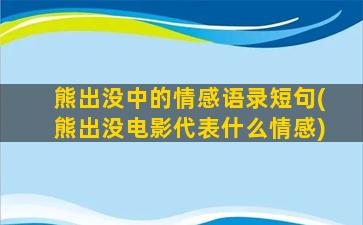 熊出没中的情感语录短句(熊出没电影代表什么情感)